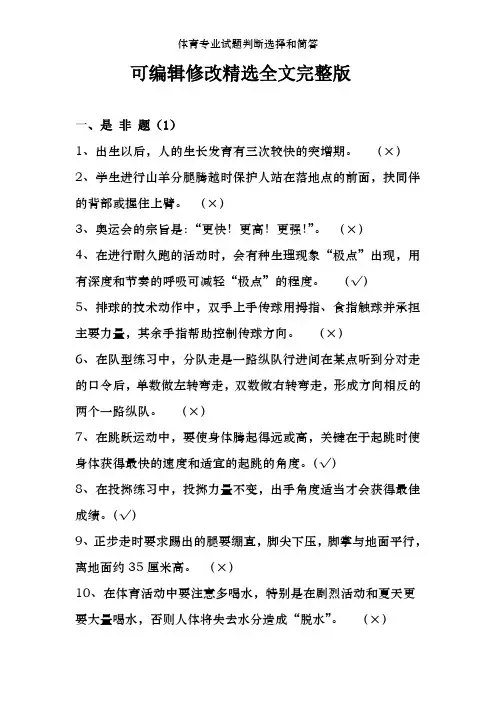 体育专业试题判断选择和简答

可编辑修改精选全文完整版

一、是 非 题（1）

1、出生以后，人的生长发育有三次较快的突增期。 （×）

2、学生进行山羊分腿腾越时保护人站在落地点的前面，扶同伴的背部或握住上臂。 （×）

3、奥运会的宗旨是：“更快！更高！更强！”。 （×）

4、在进行耐久跑的活动时，会有种生理现象“极点”出现，用有深度和节奏的呼吸可减轻“极点”的程度。 （√）

5、排球的技术动作中，双手上手传球用拇指、食指触球并承担主要力量，其余手指帮助控制传球方向。 （×）

6、在队型练习中，分队走是一路纵队行进间在某点听到分对走的口令后，单数做左转弯走，双数做右转弯走，形成方向相反的两个一路纵队。 （×）

7、在跳跃运动中，要使身体腾起得远或高，关键在于起跳时使身体获得最快的速度和适宜的起跳的角度。（√）

8、在投掷练习中，投掷力量不变，出手角度适当才会获得最佳成绩。（√）

9、正步走时要求踢出的腿要绷直，脚尖下压，脚掌与地面平行，离地面约 35 厘米高。 （×）

10、在体育活动中要注意多喝水，特别是在剧烈活动和夏天更要大量喝水，否则人体将失去水分造成“脱水”。 （×）